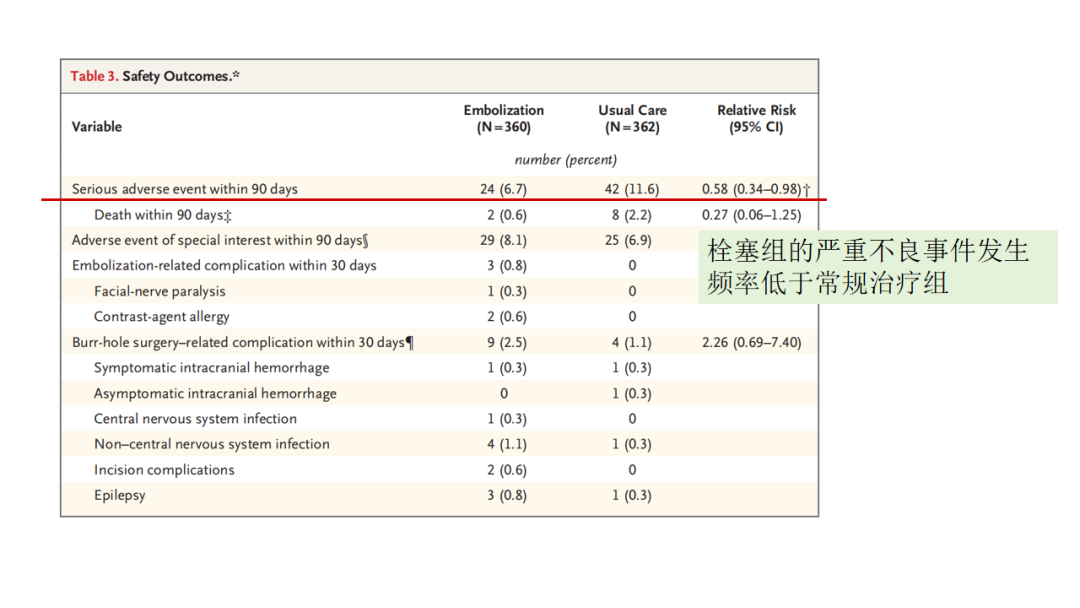 Table 3. Safety Outcomes.*

| Variable | Embolization (N=360) | Usual Care (N=362) | Relative Risk (95% CI) |
|---|---|---|---|
| | number (percent) | | |
| Serious adverse event within 90 days | 24 (6.7) | 42 (11.6) | 0.58 (0.34–0.98)† |
| Death within 90 days‡ | 2 (0.6) | 8 (2.2) | 0.27 (0.06–1.25) |
| Adverse event of special interest within 90 days§ | 29 (8.1) | 25 (6.9) | |
| Embolization-related complication within 30 days | 3 (0.8) | 0 | |
| Facial-nerve paralysis | 1 (0.3) | 0 | |
| Contrast-agent allergy | 2 (0.6) | 0 | |
| Burr-hole surgery–related complication within 30 days¶ | 9 (2.5) | 4 (1.1) | 2.26 (0.69–7.40) |
| Symptomatic intracranial hemorrhage | 1 (0.3) | 1 (0.3) | |
| Asymptomatic intracranial hemorrhage | 0 | 1 (0.3) | |
| Central nervous system infection | 1 (0.3) | 0 | |
| Non–central nervous system infection | 4 (1.1) | 1 (0.3) | |
| Incision complications | 2 (0.6) | 0 | |
| Epilepsy | 3 (0.8) | 1 (0.3) | |

栓塞组的严重不良事件发生频率低于常规治疗组